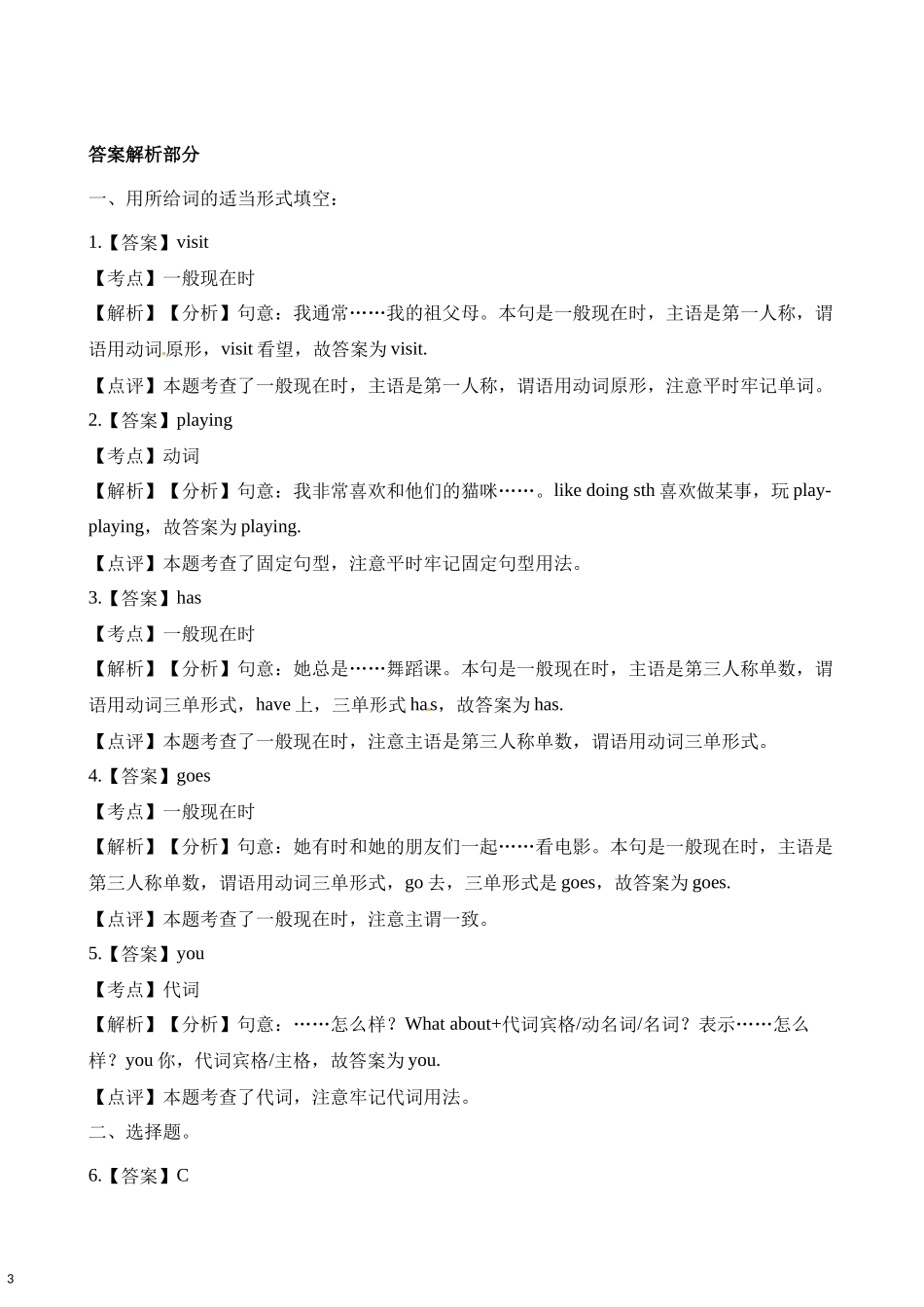 答案解析部分

一、用所给词的适当形式填空：

1.【答案】visit

【考点】一般现在时

【解析】【分析】句意：我通常……我的祖父母。本句是一般现在时，主语是第一人称，谓语用动词原形，visit 看望，故答案为 visit.

【点评】本题考查了一般现在时，主语是第一人称，谓语用动词原形，注意平时牢记单词。

2.【答案】playing

【考点】动词

【解析】【分析】句意：我非常喜欢和他们的猫咪……。like doing sth 喜欢做某事，玩 play-playing，故答案为 playing.

【点评】本题考查了固定句型，注意平时牢记固定句型用法。

3.【答案】has

【考点】一般现在时

【解析】【分析】句意：她总是……舞蹈课。本句是一般现在时，主语是第三人称单数，谓语用动词三单形式，have 上，三单形式 has，故答案为 has.

【点评】本题考查了一般现在时，注意主语是第三人称单数，谓语用动词三单形式。

4.【答案】goes

【考点】一般现在时

【解析】【分析】句意：她有时和她的朋友们一起……看电影。本句是一般现在时，主语是第三人称单数，谓语用动词三单形式，go 去，三单形式是 goes，故答案为 goes.

【点评】本题考查了一般现在时，注意主谓一致。

5.【答案】you

【考点】代词

【解析】【分析】句意：……怎么样？What about+代词宾格/动名词/名词？表示……怎么样？you 你，代词宾格/主格，故答案为 you.

【点评】本题考查了代词，注意牢记代词用法。

二、选择题。

6.【答案】C

3